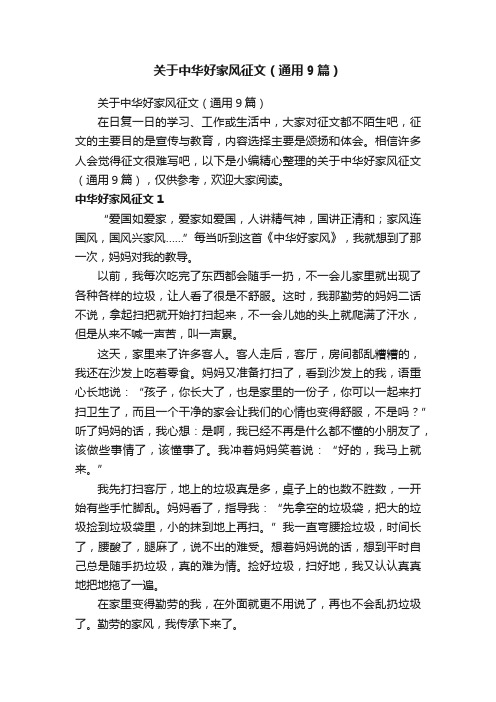 关于中华好家风征文（通用9篇）

关于中华好家风征文（通用9篇）

在日复一日的学习、工作或生活中，大家对征文都不陌生吧，征文的主要目的是宣传与教育，内容选择主要是颂扬和体会。相信许多人会觉得征文很难写吧，以下是小编精心整理的关于中华好家风征文（通用9篇），仅供参考，欢迎大家阅读。

中华好家风征文1

“爱国如爱家，爱家如爱国，人讲精气神，国讲正清和；家风连国风，国风兴家风……”每当听到这首《中华好家风》，我就想到了那一次，妈妈对我的教导。

以前，我每次吃完了东西都会随手一扔，不一会儿家里就出现了各种各样的垃圾，让人看了很是不舒服。这时，我那勤劳的妈妈二话不说，拿起扫把就开始打扫起来，不一会儿她的头上就爬满了汗水，但是从来不喊一声苦，叫一声累。

这天，家里来了许多客人。客人走后，客厅，房间都乱糟糟的，我还在沙发上吃着零食。妈妈又准备打扫了，看到沙发上的我，语重心长地说：“孩子，你长大了，也是家里的一份子，你可以一起来打扫卫生了，而且一个干净的家会让我们的心情也变得舒服，不是吗？”听了妈妈的话，我心想：是啊，我已经不再是什么都不懂的小朋友了，该做些事情了，该懂事了。我冲着妈妈笑着说：“好的，我马上就来。”

我先打扫客厅，地上的垃圾真是多，桌子上的也数不胜数，一开始有些手忙脚乱。妈妈看了，指导我：“先拿空的垃圾袋，把大的垃圾捡到垃圾袋里，小的抹到地上再扫。”我一直弯腰捡垃圾，时间长了，腰酸了，腿麻了，说不出的难受。想着妈妈说的话，想到平时自己总是随手扔垃圾，真的难为情。捡好垃圾，扫好地，我又认认真真地把地拖了一遍。

在家里变得勤劳的我，在外面就更不用说了，再也不会乱扔垃圾了。勤劳的家风，我传承下来了。